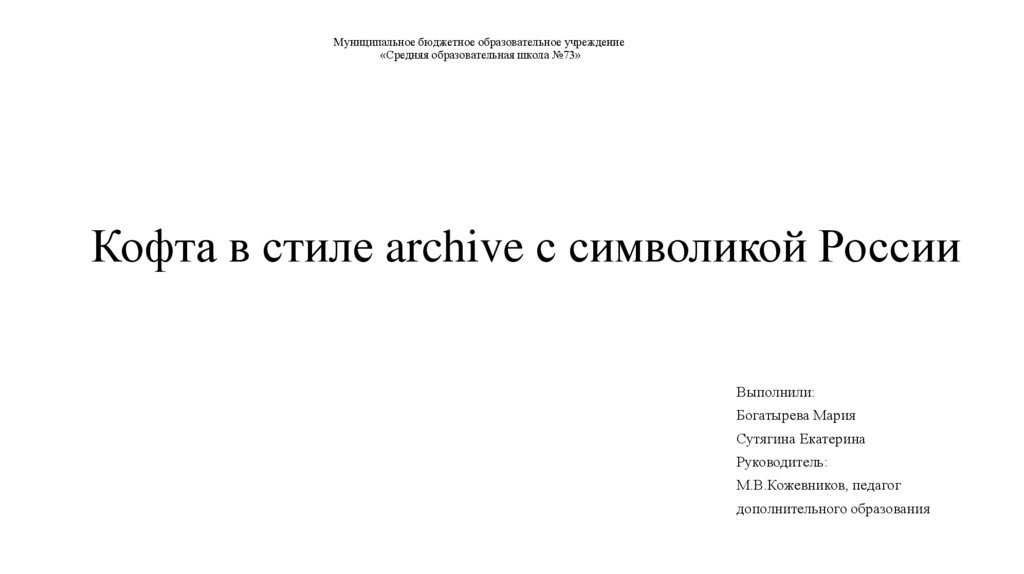 Муниципальное бюджетное образовательное учреждение
«Средняя образовательная школа №73»

Кофта в стиле archive с символикой России

Выполнили:
Богатырева Мария
Сутягина Екатерина
Руководитель:
М.В.Кожевников, педагог дополнительного образования